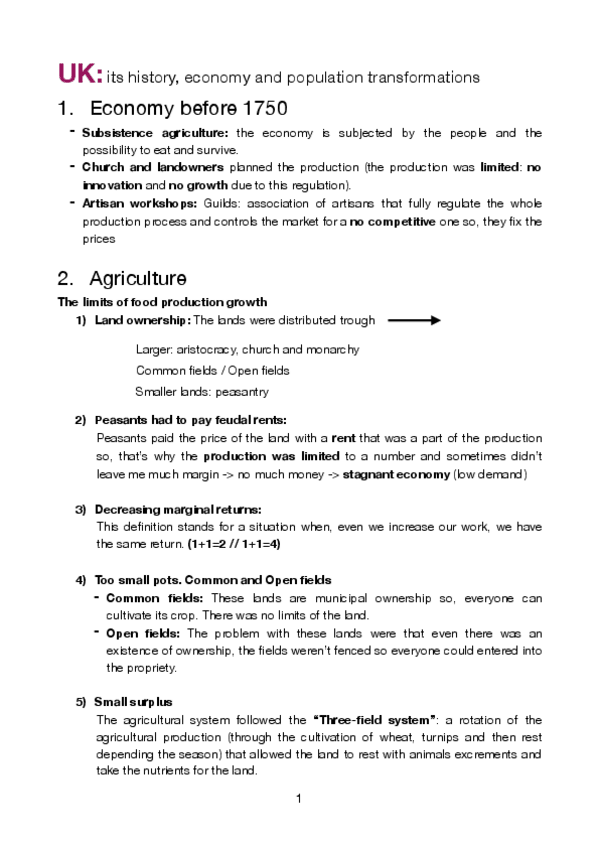 UK: its history, economy and population transformations

1. Economy before 1750

- Subsistence agriculture: the economy is subjected by the people and the possibility to eat and survive.
- Church and landowners planned the production (the production was limited: no innovation and no growth due to this regulation).
- Artisan workshops: Guilds: association of artisans that fully regulate the whole production process and controls the market for a no competitive one so, they fix the prices

2. Agriculture

The limits of food production growth

1) Land ownership: The lands were distributed trough

Larger: aristocracy, church and monarchy
Common fields / Open fields
Smaller lands: peasantry

2) Peasants had to pay feudal rents:
Peasants paid the price of the land with a rent that was a part of the production so, that's why the production was limited to a number and sometimes didn't leave me much margin -> no much money -> stagnant economy (low demand)

3) Decreasing marginal returns:
This definition stands for a situation when, even we increase our work, we have the same return. (1+1=2 // 1+1=4)

4) Too small pots. Common and Open fields
- Common fields: These lands are municipal ownership so, everyone can cultivate its crop. There was no limits of the land.
- Open fields: The problem with these lands were that even there was an existence of ownership, the fields weren't fenced so everyone could entered into the propriety.

5) Small surplus
The agricultural system followed the "Three-field system": a rotation of the agricultural production (through the cultivation of wheat, turnips and then rest depending the season) that allowed the land to rest with animals excrements and take the nutrients for the land.

1